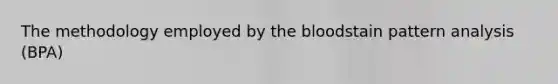 The methodology employed by the bloodstain pattern analysis (BPA)